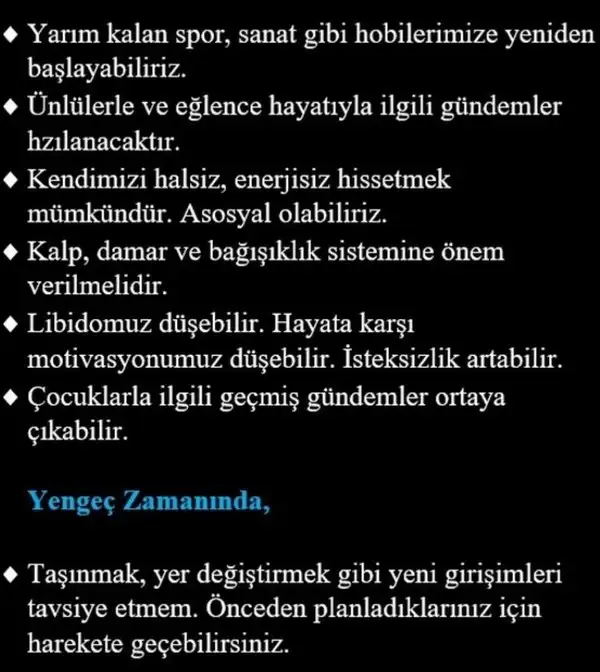 ◆ Yarım kalan spor, sanat gibi hobilerimize yeniden başlayabiliriz.
◆ Ünlülerle ve eğlence hayatıyla ilgili gündemler hzılanacaktır.
◆ Kendimizi halsiz, enerjisiz hissetmek mümkündür. Asosyal olabiliriz.
◆ Kalp, damar ve bağışıklık sistemine önem verilmelidir.
◆ Libidomuz düşebilir. Hayata karşı motivasyonumuz düşebilir. İsteksizlik artabilir.
◆ Çocuklarla ilgili geçmiş gündemler ortaya çıkabilir.

Yengeç Zamanında,

◆ Taşınmak, yer değiştirmek gibi yeni girişimleri tavsiye etmem. Önceden planladıklarınız için harekete geçebilirsiniz.